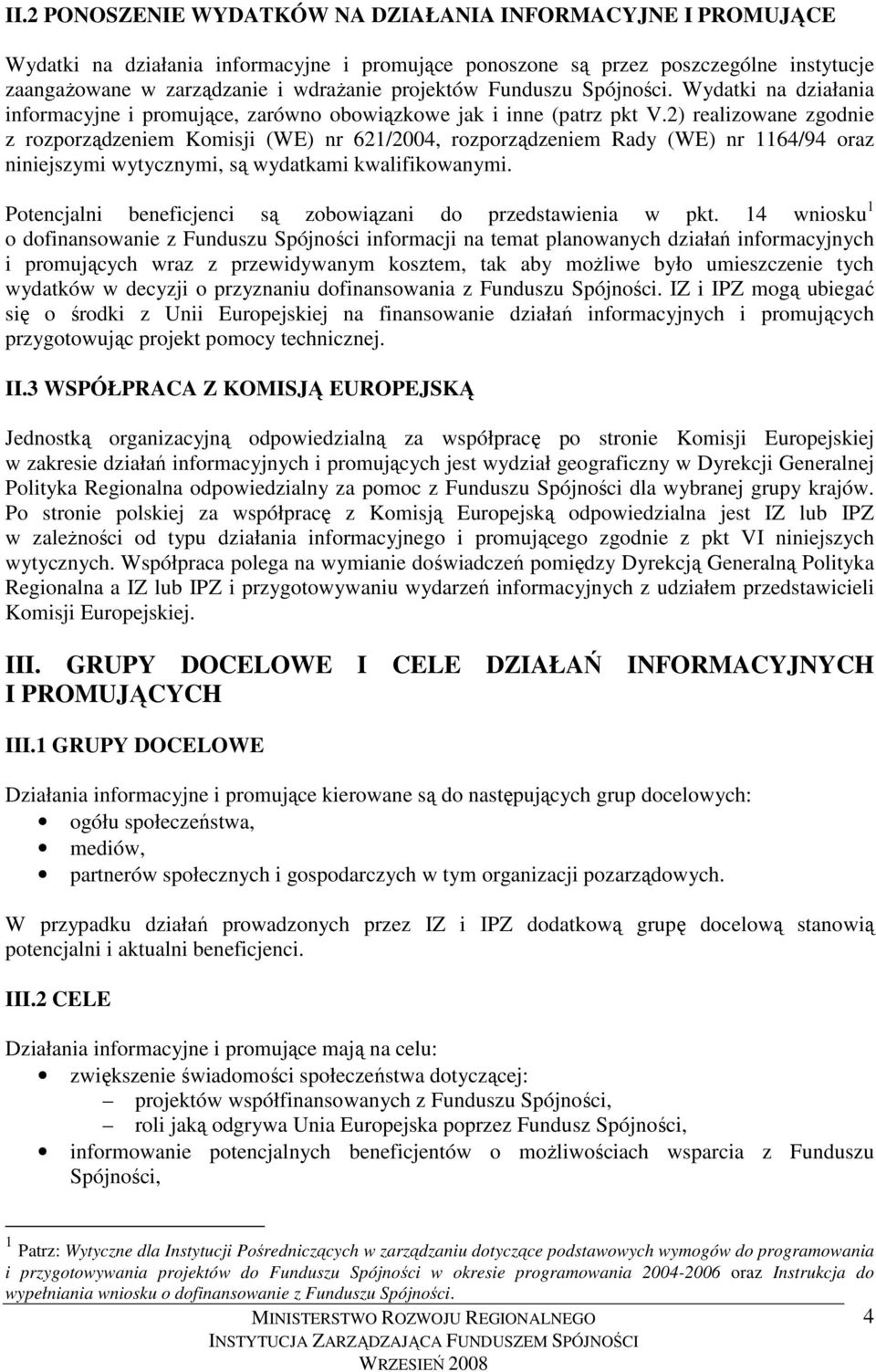 II.2 PONOSZENIE WYDATKÓW NA DZIAŁANIA INFORMACYJNE I PROMUJĄCE

Wydatki na działania informacyjne i promujące ponoszone są przez poszczególne instytucje zaangażowane w zarządzanie i wdrażanie projektów Funduszu Spójności. Wydatki na działania informacyjne i promujące, zarówno obowiązkowe jak i inne (patrz pkt V.2) realizowane zgodnie z rozporządzeniem Komisji (WE) nr 621/2004, rozporządzeniem Rady (WE) nr 1164/94 oraz niniejszymi wytycznymi, są wydatkami kwalifikowanymi.

Potencjalni beneficjenci są zobowiązani do przedstawienia w pkt. 14 wniosku$^1$ o dofinansowanie z Funduszu Spójności informacji na temat planowanych działań informacyjnych i promujących wraz z przewidywanym kosztem, tak aby możliwe było umieszczenie tych wydatków w decyzji o przyznaniu dofinansowania z Funduszu Spójności. IZ i IPZ mogą ubiegać się o środki z Unii Europejskiej na finansowanie działań informacyjnych i promujących przygotowując projekt pomocy technicznej.

II.3 WSPÓŁPRACA Z KOMISJĄ EUROPEJSKĄ

Jednostką organizacyjną odpowiedzialną za współpracę po stronie Komisji Europejskiej w zakresie działań informacyjnych i promujących jest wydział geograficzny w Dyrekcji Generalnej Polityka Regionalna odpowiedzialny za pomoc z Funduszu Spójności dla wybranej grupy krajów. Po stronie polskiej za współpracę z Komisją Europejską odpowiedzialna jest IZ lub IPZ w zależności od typu działania informacyjnego i promującego zgodnie z pkt VI niniejszych wytycznych. Współpraca polega na wymianie doświadczeń pomiędzy Dyrekcją Generalną Polityka Regionalna a IZ lub IPZ i przygotowywaniu wydarzeń informacyjnych z udziałem przedstawicieli Komisji Europejskiej.

III. GRUPY DOCELOWE I CELE DZIAŁAŃ INFORMACYJNYCH I PROMUJĄCYCH

III.1 GRUPY DOCELOWE

Działania informacyjne i promujące kierowane są do następujących grup docelowych:
• ogółu społeczeństwa,
• mediów,
• partnerów społecznych i gospodarczych w tym organizacji pozarządowych.

W przypadku działań prowadzonych przez IZ i IPZ dodatkową grupę docelową stanowią potencjalni i aktualni beneficjenci.

III.2 CELE

Działania informacyjne i promujące mają na celu:
• zwiększenie świadomości społeczeństwa dotyczącej:
– projektów współfinansowanych z Funduszu Spójności,
– roli jaką odgrywa Unia Europejska poprzez Fundusz Spójności,
• informowanie potencjalnych beneficjentów o możliwościach wsparcia z Funduszu Spójności,

$^1$ Patrz: Wytyczne dla Instytucji Pośredniczących w zarządzaniu dotyczące podstawowych wymogów do programowania i przygotowywania projektów do Funduszu Spójności w okresie programowania 2004-2006 oraz Instrukcja do wypełniania wniosku o dofinansowanie z Funduszu Spójności.

MINISTERSTWO ROZWOJU REGIONALNEGO
INSTYTUCJA ZARZĄDZAJĄCA FUNDUSZEM SPÓJNOŚCI
WRZESIEŃ 2008

4